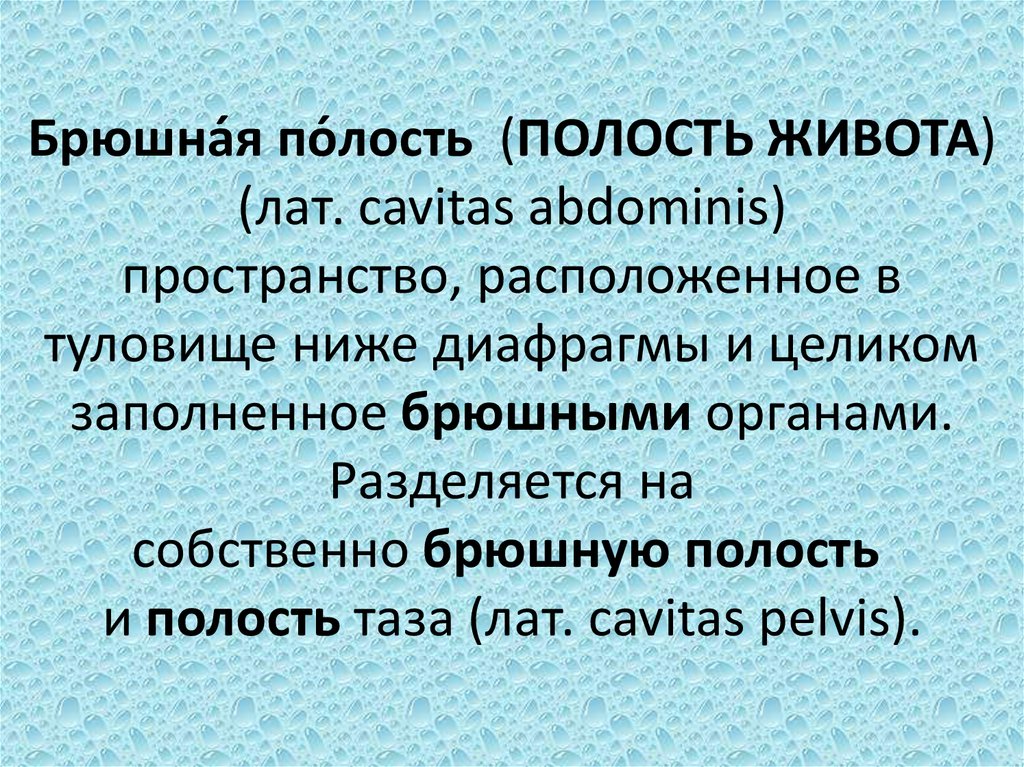 Брюшна́я по́лость (ПОЛОСТЬ ЖИВОТА) (лат. cavitas abdominis) пространство, расположенное в туловище ниже диафрагмы и целиком заполненное брюшными органами. Разделяется на собственно брюшную полость и полость таза (лат. cavitas pelvis).